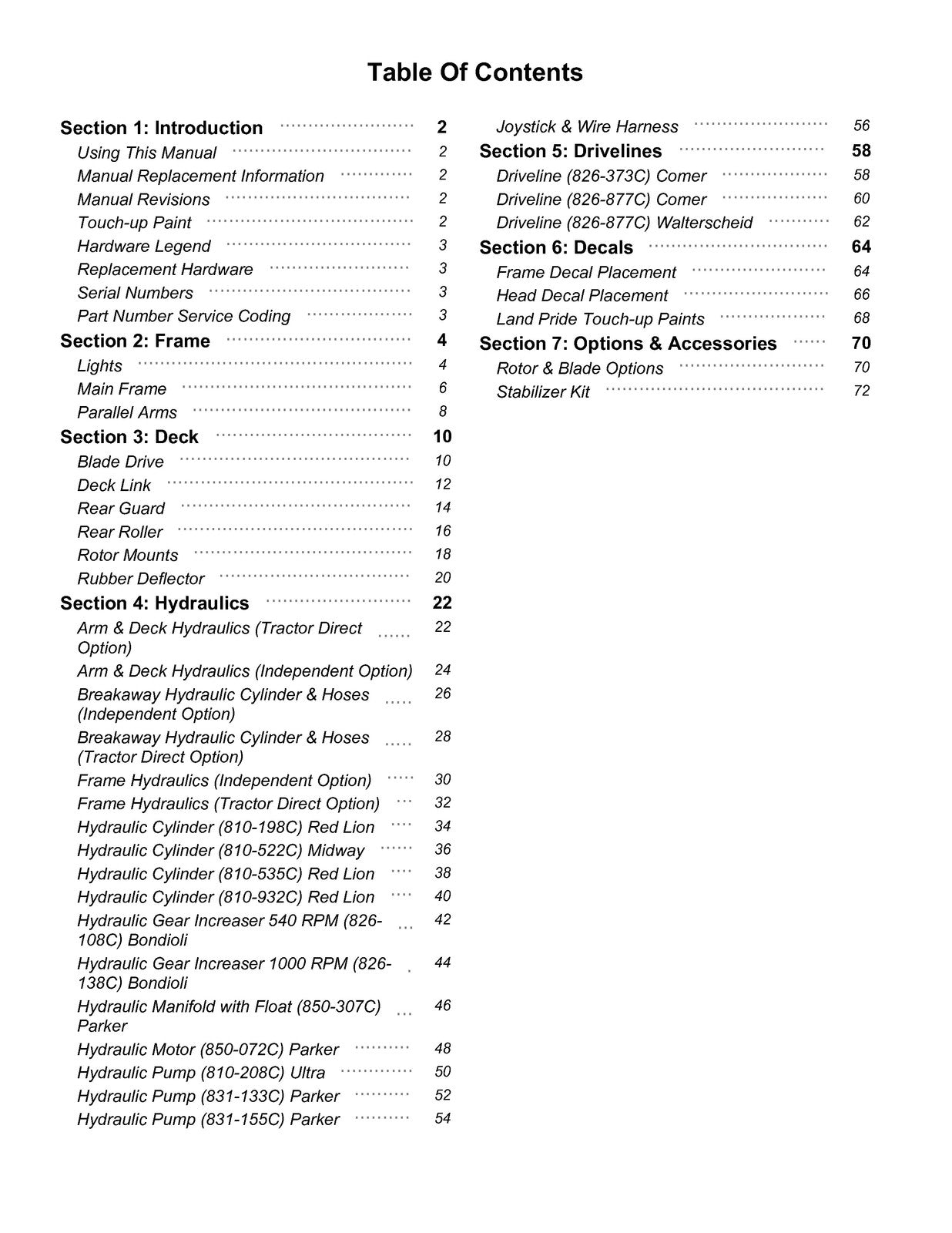 Table Of Contents

Section 1: Introduction 2
Using This Manual 2
Manual Replacement Information 2
Manual Revisions 2
Touch-up Paint 2
Hardware Legend 3
Replacement Hardware 3
Serial Numbers 3
Part Number Service Coding 3
Section 2: Frame 4
Lights 4
Main Frame 6
Parallel Arms 8
Section 3: Deck 10
Blade Drive 10
Deck Link 12
Rear Guard 14
Rear Roller 16
Rotor Mounts 18
Rubber Deflector 20
Section 4: Hydraulics 22
Arm & Deck Hydraulics (Tractor Direct Option) 22
Arm & Deck Hydraulics (Independent Option) 24
Breakaway Hydraulic Cylinder & Hoses (Independent Option) 26
Breakaway Hydraulic Cylinder & Hoses (Tractor Direct Option) 28
Frame Hydraulics (Independent Option) 30
Frame Hydraulics (Tractor Direct Option) 32
Hydraulic Cylinder (810-198C) Red Lion 34
Hydraulic Cylinder (810-522C) Midway 36
Hydraulic Cylinder (810-535C) Red Lion 38
Hydraulic Cylinder (810-932C) Red Lion 40
Hydraulic Gear Increaser 540 RPM (826-108C) Bondioli 42
Hydraulic Gear Increaser 1000 RPM (826-138C) Bondioli 44
Hydraulic Manifold with Float (850-307C) Parker 46
Hydraulic Motor (850-072C) Parker 48
Hydraulic Pump (810-208C) Ultra 50
Hydraulic Pump (831-133C) Parker 52
Hydraulic Pump (831-155C) Parker 54

Joystick & Wire Harness 56
Section 5: Drivelines 58
Driveline (826-373C) Comer 58
Driveline (826-877C) Comer 60
Driveline (826-877C) Walterscheid 62
Section 6: Decals 64
Frame Decal Placement 64
Head Decal Placement 66
Land Pride Touch-up Paints 68
Section 7: Options & Accessories 70
Rotor & Blade Options 70
Stabilizer Kit 72